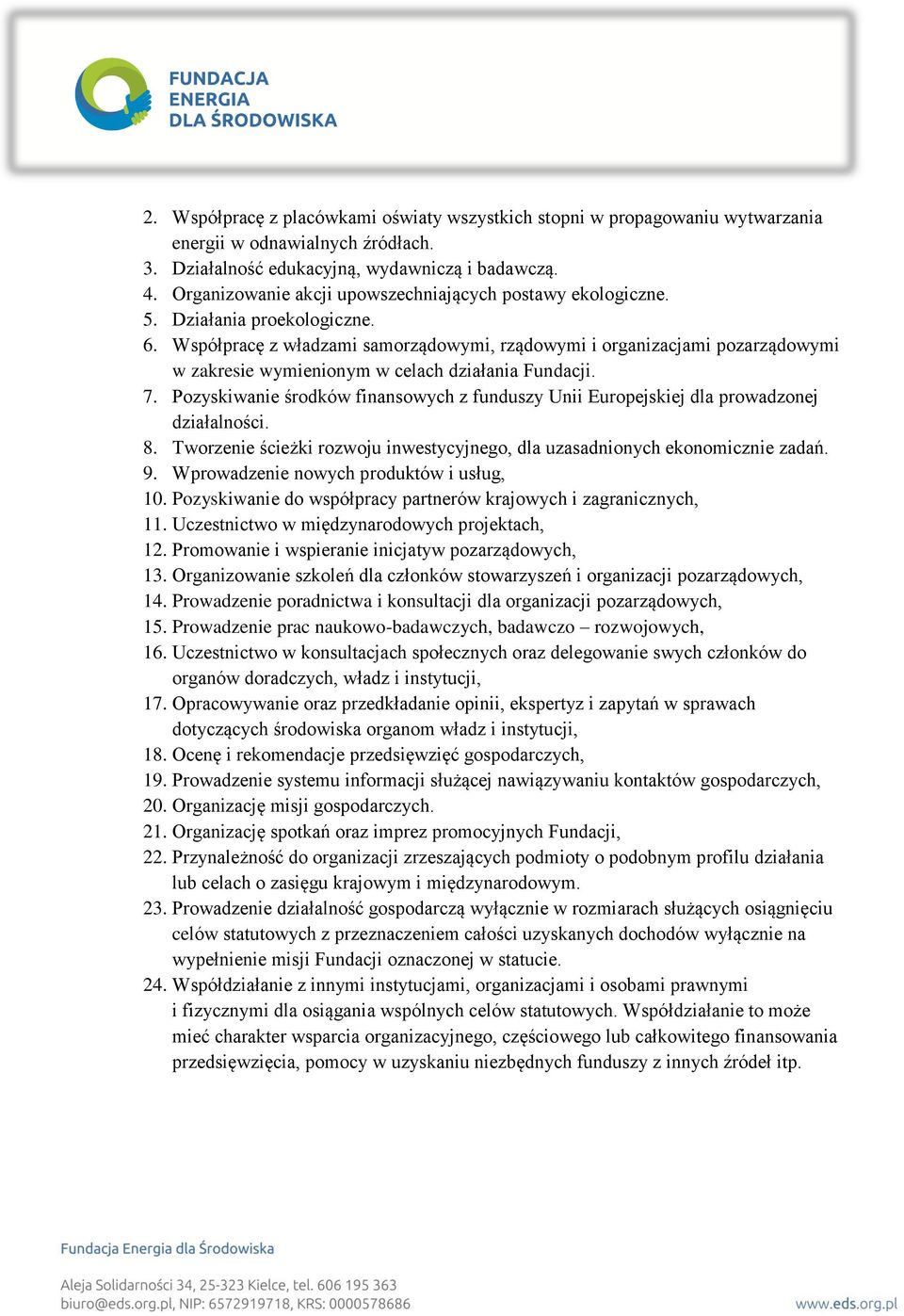 FUNDACJA
ENERGIA
DLA ŚRODOWISKA

2. Współpracę z placówkami oświaty wszystkich stopni w propagowaniu wytwarzania energii w odnawialnych źródłach.
3. Działalność edukacyjną, wydawniczą i badawczą.
4. Organizowanie akcji upowszechniających postawy ekologiczne.
5. Działania proekologiczne.
6. Współpracę z władzami samorządowymi, rządowymi i organizacjami pozarządowymi w zakresie wymienionym w celach działania Fundacji.
7. Pozyskiwanie środków finansowych z funduszy Unii Europejskiej dla prowadzonej działalności.
8. Tworzenie ścieżki rozwoju inwestycyjnego, dla uzasadnionych ekonomicznie zadań.
9. Wprowadzenie nowych produktów i usług,
10. Pozyskiwanie do współpracy partnerów krajowych i zagranicznych,
11. Uczestnictwo w międzynarodowych projektach,
12. Promowanie i wspieranie inicjatyw pozarządowych,
13. Organizowanie szkoleń dla członków stowarzyszeń i organizacji pozarządowych,
14. Prowadzenie poradnictwa i konsultacji dla organizacji pozarządowych,
15. Prowadzenie prac naukowo-badawczych, badawczo – rozwojowych,
16. Uczestnictwo w konsultacjach społecznych oraz delegowanie swych członków do organów doradczych, władz i instytucji,
17. Opracowywanie oraz przedkładanie opinii, ekspertyz i zapytań w sprawach dotyczących środowiska organom władz i instytucji,
18. Ocenę i rekomendacje przedsięwzięć gospodarczych,
19. Prowadzenie systemu informacji służącej nawiązywaniu kontaktów gospodarczych,
20. Organizację misji gospodarczych.
21. Organizację spotkań oraz imprez promocyjnych Fundacji,
22. Przynależność do organizacji zrzeszających podmioty o podobnym profilu działania lub celach o zasięgu krajowym i międzynarodowym.
23. Prowadzenie działalność gospodarczą wyłącznie w rozmiarach służących osiągnięciu celów statutowych z przeznaczeniem całości uzyskanych dochodów wyłącznie na wypełnienie misji Fundacji oznaczonej w statucie.
24. Współdziałanie z innymi instytucjami, organizacjami i osobami prawnymi i fizycznymi dla osiągania wspólnych celów statutowych. Współdziałanie to może mieć charakter wsparcia organizacyjnego, częściowego lub całkowitego finansowania przedsięwzięcia, pomocy w uzyskaniu niezbędnych funduszy z innych źródeł itp.

Fundacja Energia dla Środowiska

Aleja Solidarności 34, 25-323 Kielce, tel. 606 195 363
biuro@eds.org.pl, NIP: 6572919718, KRS: 0000578686
www.eds.org.pl